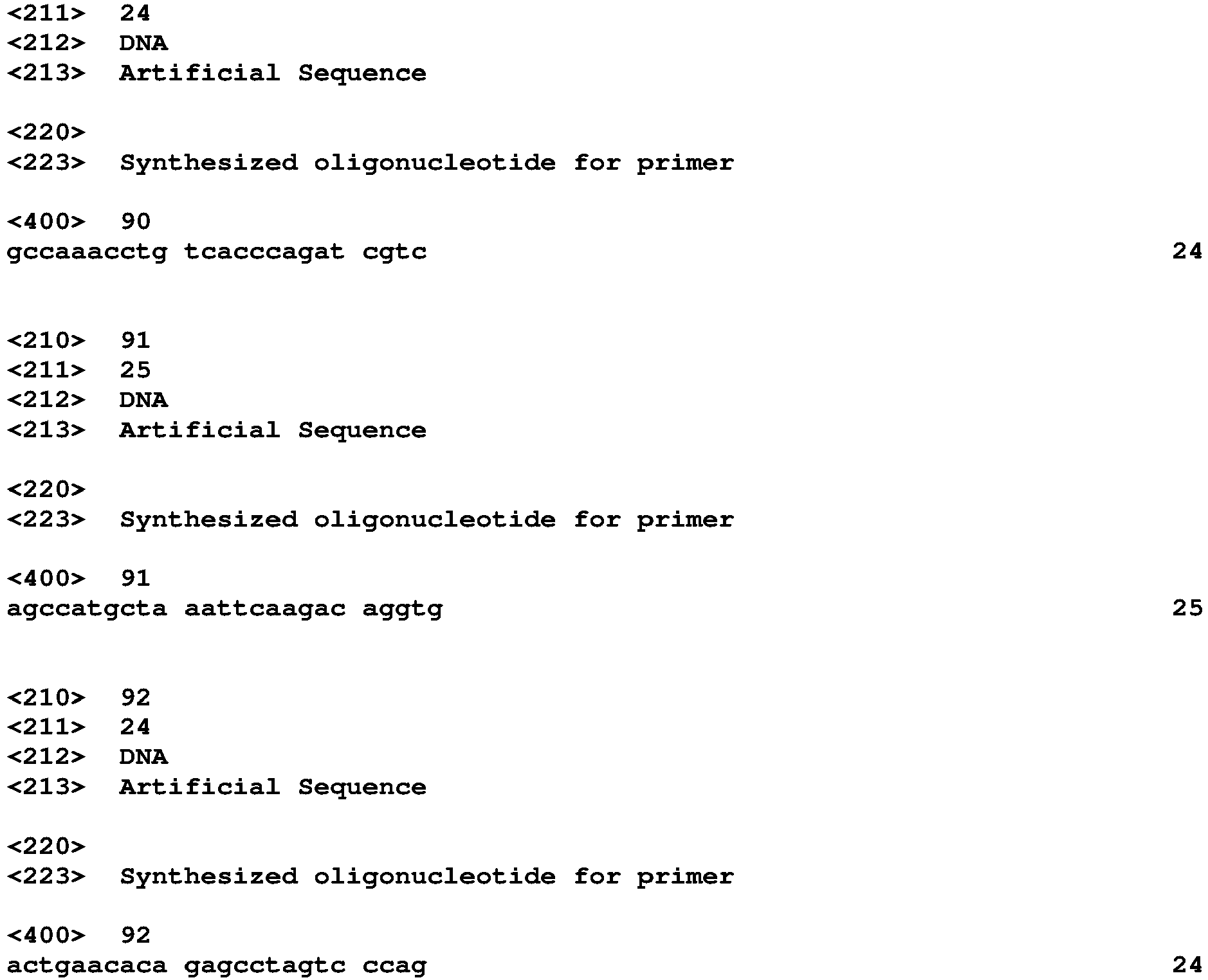 <211>  24
<212>  DNA
<213>  Artificial Sequence

<220>
<223>  Synthesized oligonucleotide for primer

<400>  90
gccaaacctg tcacccagat cgtc  24

<210>  91
<211>  25
<212>  DNA
<213>  Artificial Sequence

<220>
<223>  Synthesized oligonucleotide for primer

<400>  91
agccatgcta aattcaagac aggtg  25

<210>  92
<211>  24
<212>  DNA
<213>  Artificial Sequence

<220>
<223>  Synthesized oligonucleotide for primer

<400>  92
actgaacaca gagcctagtc ccag  24